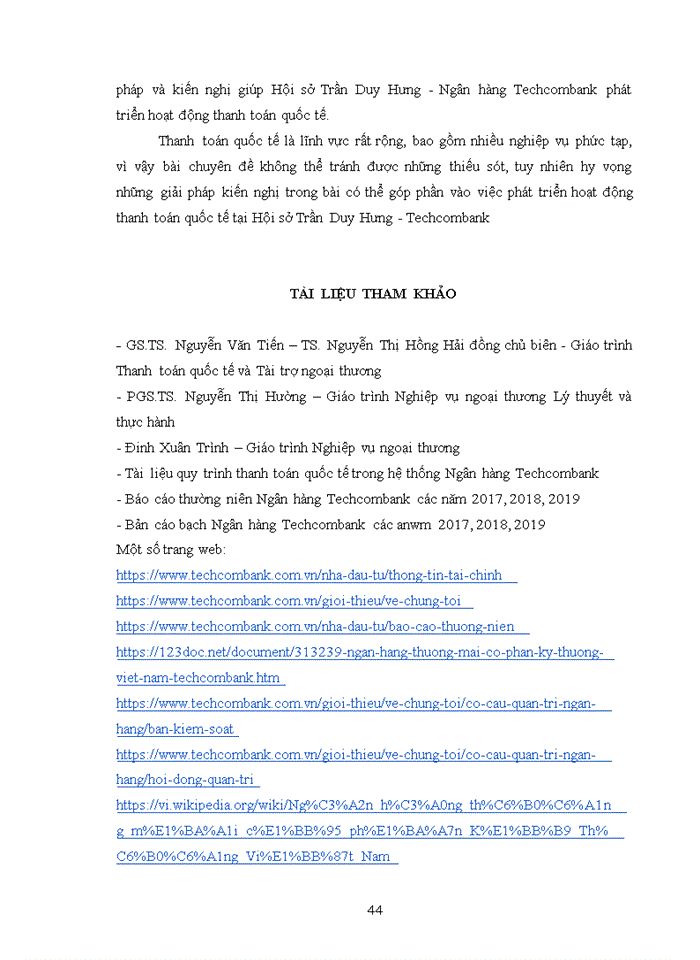 pháp và kiến nghị giúp Hội sở Trần Duy Hưng - Ngân hàng Techcombank phát triển hoạt động thanh toán quốc tế.

Thanh toán quốc tế là lĩnh vực rất rộng, bao gồm nhiều nghiệp vụ phức tạp, vì vậy bài chuyên đề không thể tránh được những thiếu sót, tuy nhiên hy vọng những giải pháp kiến nghị trong bài có thể góp phần vào việc phát triển hoạt động thanh toán quốc tế tại Hội sở Trần Duy Hưng - Techcombank

TÀI LIỆU THAM KHẢO

- GS.TS. Nguyễn Văn Tiến – TS. Nguyễn Thị Hồng Hải đồng chủ biên - Giáo trình Thanh toán quốc tế và Tài trợ ngoại thương
- PGS.TS. Nguyễn Thị Hường – Giáo trình Nghiệp vụ ngoại thương Lý thuyết và thực hành
- Đinh Xuân Trình – Giáo trình Nghiệp vụ ngoại thương
- Tài liệu quy trình thanh toán quốc tế trong hệ thống Ngân hàng Techcombank
- Báo cáo thường niên Ngân hàng Techcombank các năm 2017, 2018, 2019
- Bản cáo bạch Ngân hàng Techcombank các anwm 2017, 2018, 2019
Một số trang web:
https://www.techcombank.com.vn/nha-dau-tu/thong-tin-tai-chinh
https://www.techcombank.com.vn/gioi-thieu/ve-chung-toi
https://www.techcombank.com.vn/nha-dau-tu/bao-cao-thuong-nien
https://123doc.net/document/313239-ngan-hang-thuong-mai-co-phan-ky-thuong-viet-nam-techcombank.htm
https://www.techcombank.com.vn/gioi-thieu/ve-chung-toi/co-cau-quan-tri-ngan-hang/ban-kiem-soat
https://www.techcombank.com.vn/gioi-thieu/ve-chung-toi/co-cau-quan-tri-ngan-hang/hoi-dong-quan-tri
https://vi.wikipedia.org/wiki/Ng%C3%A2n_h%C3%A0ng_th%C6%B0%C6%A1ng_m%E1%BA%A1i_c%E1%BB%95_ph%E1%BA%A7n_K%E1%BB%B9_Th%C6%B0%C6%A1ng_Vi%E1%BB%87t_Nam

44